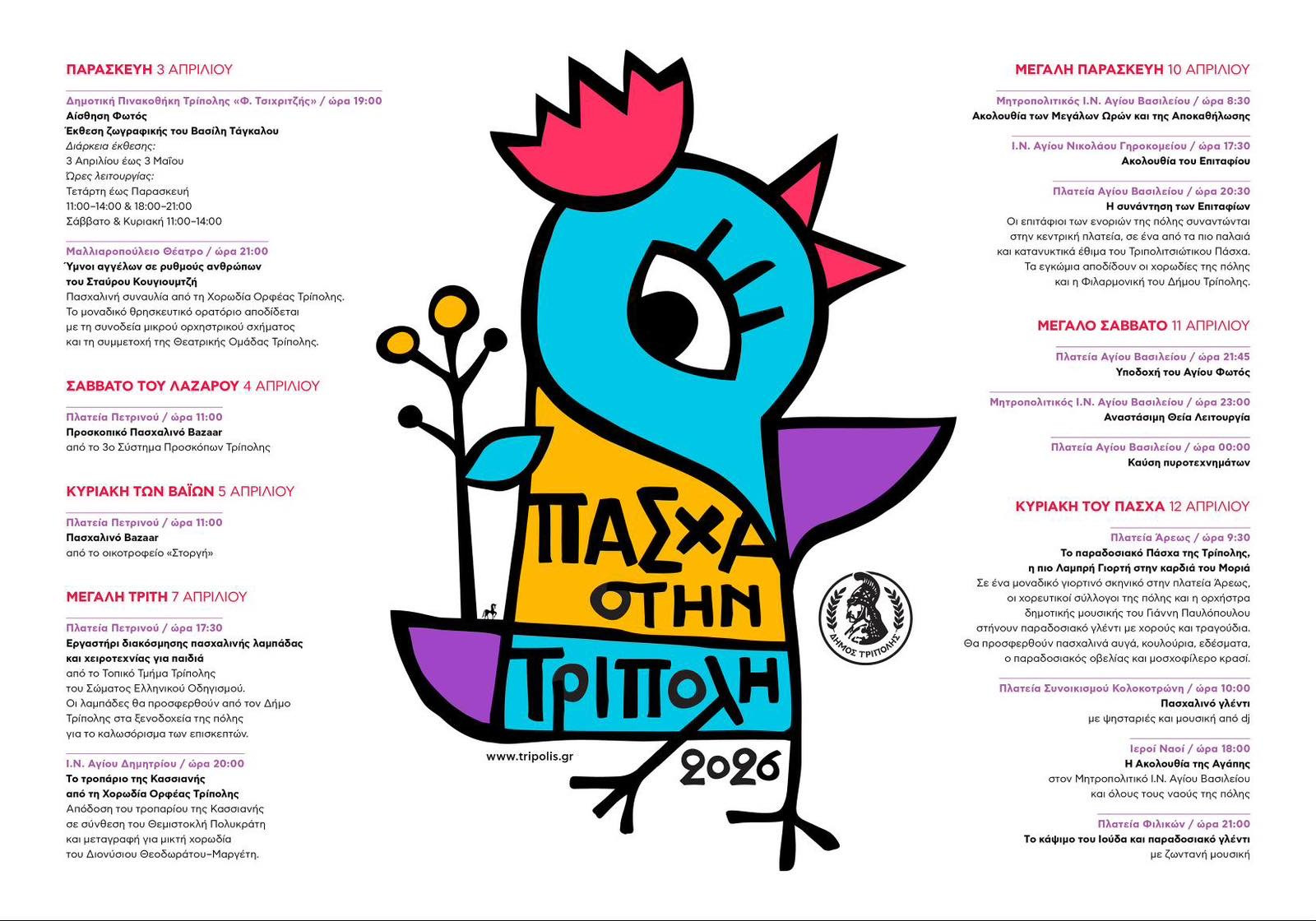 ΠΑΡΑΣΚΕΥΗ 3 ΑΠΡΙΛΙΟΥ

Δημοτική Πινακοθήκη Τρίπολης «Φ. Τσιχριτζής» / ώρα 19:00
Αίσθηση Φωτός
Έκθεση ζωγραφικής του Βασίλη Τάγκαλου
Διάρκεια έκθεσης:
3 Απριλίου έως 3 Μαΐου
Ώρες λειτουργίας:
Τετάρτη έως Παρασκευή
11:00–14:00 & 18:00–21:00
Σάββατο & Κυριακή 11:00–14:00

Μαλλιαροπούλειο Θέατρο / ώρα 21:00
Ύμνοι αγγέλων σε ρυθμούς ανθρώπων
του Σταύρου Κουγιουμτζή
Πασχαλινή συναυλία από τη Χορωδία Ορφέας Τρίπολης. Το μοναδικό θρησκευτικό ορατόριο αποδίδεται με τη συνοδεία μικρού ορχηστρικού σχήματος και τη συμμετοχή της Θεατρικής Ομάδας Τρίπολης.

ΣΑΒΒΑΤΟ ΤΟΥ ΛΑΖΑΡΟΥ 4 ΑΠΡΙΛΙΟΥ

Πλατεία Πετρινού / ώρα 11:00
Προσκοπικό Πασχαλινό Bazaar
από το 3ο Σύστημα Προσκόπων Τρίπολης

ΚΥΡΙΑΚΗ ΤΩΝ ΒΑΪΩΝ 5 ΑΠΡΙΛΙΟΥ

Πλατεία Πετρινού / ώρα 11:00
Πασχαλινό Bazaar
από το οικοτροφείο «Στοργή»

ΜΕΓΑΛΗ ΤΡΙΤΗ 7 ΑΠΡΙΛΙΟΥ

Πλατεία Πετρινού / ώρα 17:30
Εργαστήρι διακόσμησης πασχαλινής λαμπάδας
και χειροτεχνίας για παιδιά
από το Τοπικό Τμήμα Τρίπολης του Σώματος Ελληνικού Οδηγισμού. Οι λαμπάδες θα προσφερθούν από τον Δήμο Τρίπολης στα ξενοδοχεία της πόλης για το καλωσόρισμα των επισκεπτών.

Ι.Ν. Αγίου Δημητρίου / ώρα 20:00
Το τροπάριο της Κασσιανής
από τη Χορωδία Ορφέας Τρίπολης
Απόδοση του τροπαρίου της Κασσιανής σε σύνθεση του Θεμιστοκλή Πολυκράτη και μεταγραφή για μικτή χορωδία του Διονύσιου Θεοδωράτου–Μαργέτη.

ΠΑΣΧΑ ΣΤΗΝ ΤΡΙΠΟΛΗ
2026

www.tripolis.gr

ΔΗΜΟΣ ΤΡΙΠΟΛΗΣ

ΜΕΓΑΛΗ ΠΑΡΑΣΚΕΥΗ 10 ΑΠΡΙΛΙΟΥ

Μητροπολιτικός Ι.Ν. Αγίου Βασιλείου / ώρα 8:30
Ακολουθία των Μεγάλων Ωρών και της Αποκαθήλωσης

Ι.Ν. Αγίου Νικολάου Γηροκομείου / ώρα 17:30
Ακολουθία του Επιταφίου

Πλατεία Αγίου Βασιλείου / ώρα 20:30
Η συνάντηση των Επιταφίων
Οι επιτάφιοι των ενοριών της πόλης συναντώνται στην κεντρική πλατεία, σε ένα από τα πιο παλαιά και κατανυκτικά έθιμα του Τριπολιτσιώτικου Πάσχα. Τα εγκώμια αποδίδουν οι χορωδίες της πόλης και η Φιλαρμονική του Δήμου Τρίπολης.

ΜΕΓΑΛΟ ΣΑΒΒΑΤΟ 11 ΑΠΡΙΛΙΟΥ

Πλατεία Αγίου Βασιλείου / ώρα 21:45
Υποδοχή του Αγίου Φωτός

Μητροπολιτικός Ι.Ν. Αγίου Βασιλείου / ώρα 23:00
Αναστάσιμη Θεία Λειτουργία

Πλατεία Αγίου Βασιλείου / ώρα 00:00
Καύση πυροτεχνημάτων

ΚΥΡΙΑΚΗ ΤΟΥ ΠΑΣΧΑ 12 ΑΠΡΙΛΙΟΥ

Πλατεία Άρεως / ώρα 9:30
Το παραδοσιακό Πάσχα της Τρίπολης,
η πιο Λαμπρή Γιορτή στην καρδιά του Μοριά
Σε ένα μοναδικό γιορτινό σκηνικό στην πλατεία Άρεως, οι χορευτικοί σύλλογοι της πόλης και η ορχήστρα δημοτικής μουσικής του Γιάννη Παυλόπουλου στήνουν παραδοσιακό γλέντι με χορούς και τραγούδια. Θα προσφερθούν πασχαλινά αυγά, κουλούρια, εδέσματα, ο παραδοσιακός οβελίας και μοσχοφίλερο κρασί.

Πλατεία Συνοικισμού Κολοκοτρώνη / ώρα 10:00
Πασχαλινό γλέντι
με ψησταριές και μουσική από dj

Ιεροί Ναοί / ώρα 18:00
Η Ακολουθία της Αγάπης
στον Μητροπολιτικό Ι.Ν. Αγίου Βασιλείου και όλους τους ναούς της πόλης

Πλατεία Φιλικών / ώρα 21:00
Το κάψιμο του Ιούδα και παραδοσιακό γλέντι
με ζωντανή μουσική